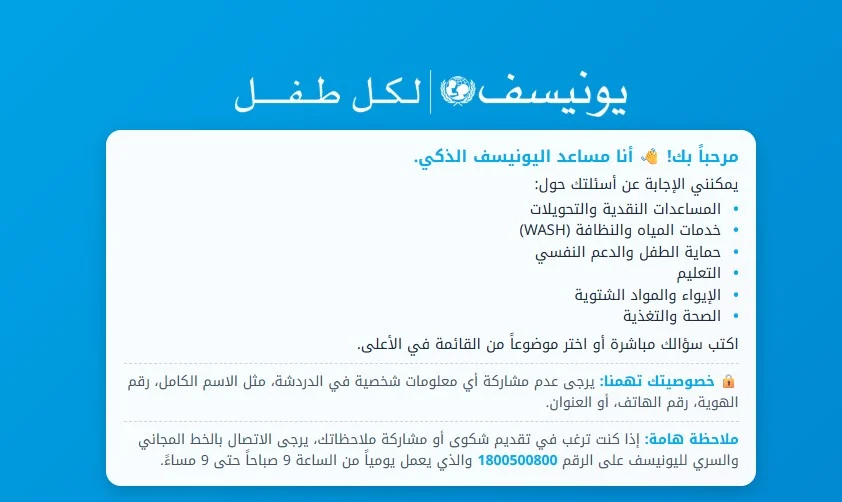 يونيسف | لكل طفل

مرحباً بك! 👋 أنا مساعد اليونيسف الذكي.

يمكنني الإجابة عن أسئلتك حول:

• المساعدات النقدية والتحويلات
• خدمات المياه والنظافة (WASH)
• حماية الطفل والدعم النفسي
• التعليم
• الإيواء والمواد الشتوية
• الصحة والتغذية

اكتب سؤالك مباشرة أو اختر موضوعاً من القائمة في الأعلى.

🔒 خصوصيتك تهمنا: يرجى عدم مشاركة أي معلومات شخصية في الدردشة، مثل الاسم الكامل، رقم الهوية، رقم الهاتف، أو العنوان.

ملاحظة هامة: إذا كنت ترغب في تقديم شكوى أو مشاركة ملاحظاتك، يرجى الاتصال بالخط المجاني والسري لليونيسف على الرقم 1800500800 والذي يعمل يومياً من الساعة 9 صباحاً حتى 9 مساءً.